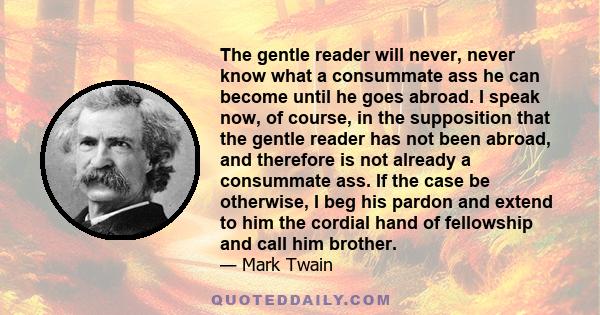 The gentle reader will never, never know what a consummate ass he can become until he goes abroad. I speak now, of course, in the supposition that the gentle reader has not been abroad, and therefore is not already a consummate ass. If the case be otherwise, I beg his pardon and extend to him the cordial hand of fellowship and call him brother.
— Mark Twain

QUOTEDDAILY.COM